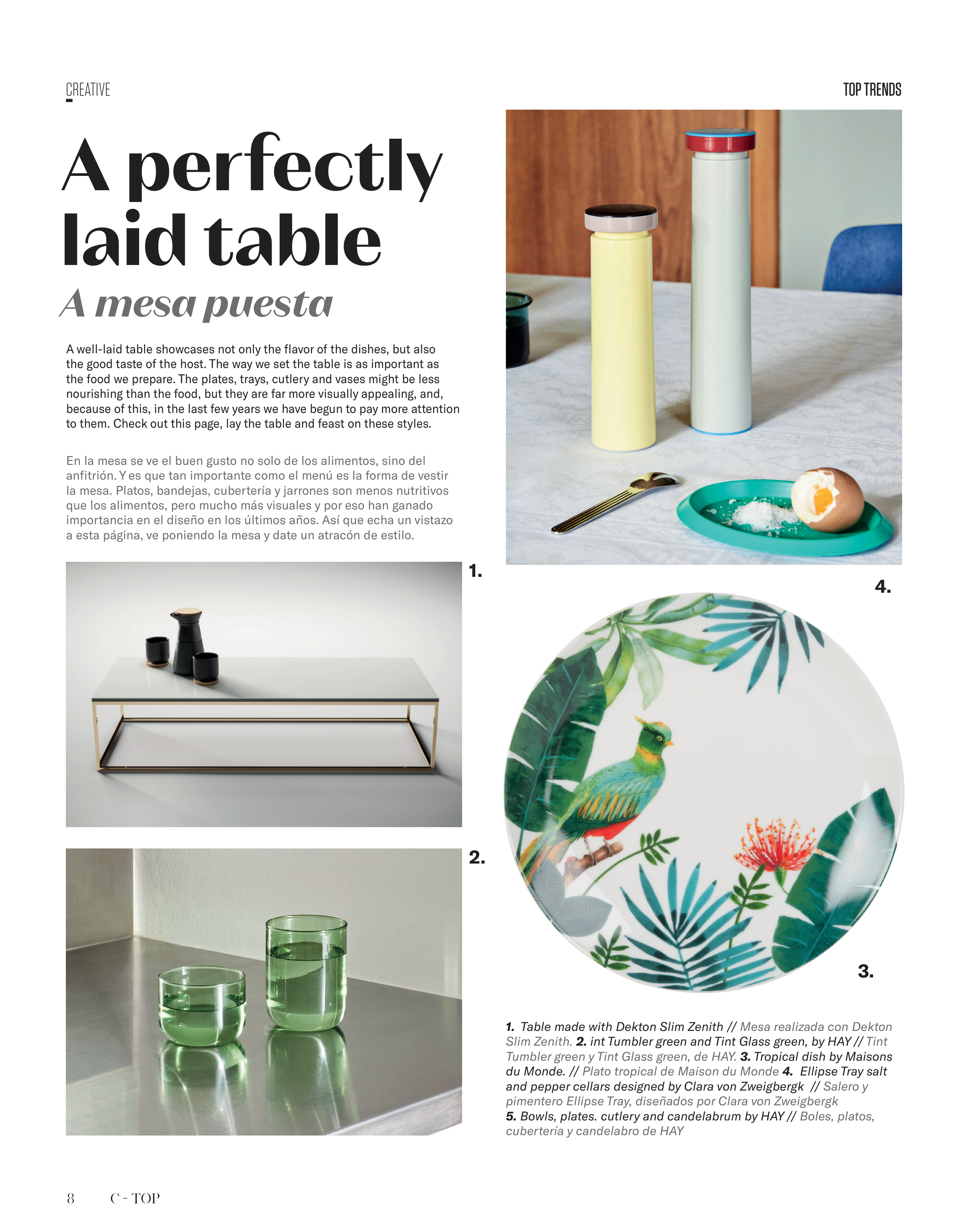 CREATIVE

TOP TRENDS

A perfectly laid table

A mesa puesta

A well-laid table showcases not only the flavor of the dishes, but also the good taste of the host. The way we set the table is as important as the food we prepare. The plates, trays, cutlery and vases might be less nourishing than the food, but they are far more visually appealing, and, because of this, in the last few years we have begun to pay more attention to them. Check out this page, lay the table and feast on these styles.

En la mesa se ve el buen gusto no solo de los alimentos, sino del anfitrión. Y es que tan importante como el menú es la forma de vestir la mesa. Platos, bandejas, cubertería y jarrones son menos nutritivos que los alimentos, pero mucho más visuales y por eso han ganado importancia en el diseño en los últimos años. Así que echa un vistazo a esta página, ve poniendo la mesa y date un atracón de estilo.

1.

2.

4.

3.

1. Table made with Dekton Slim Zenith // Mesa realizada con Dekton Slim Zenith. 2. int Tumbler green and Tint Glass green, by HAY // Tint Tumbler green y Tint Glass green, de HAY. 3. Tropical dish by Maisons du Monde. // Plato tropical de Maison du Monde 4. Ellipse Tray salt and pepper cellars designed by Clara von Zweigbergk // Salero y pimentero Ellipse Tray, diseñados por Clara von Zweigbergk
5. Bowls, plates. cutlery and candelabrum by HAY // Boles, platos, cubertería y candelabro de HAY

8 C - TOP